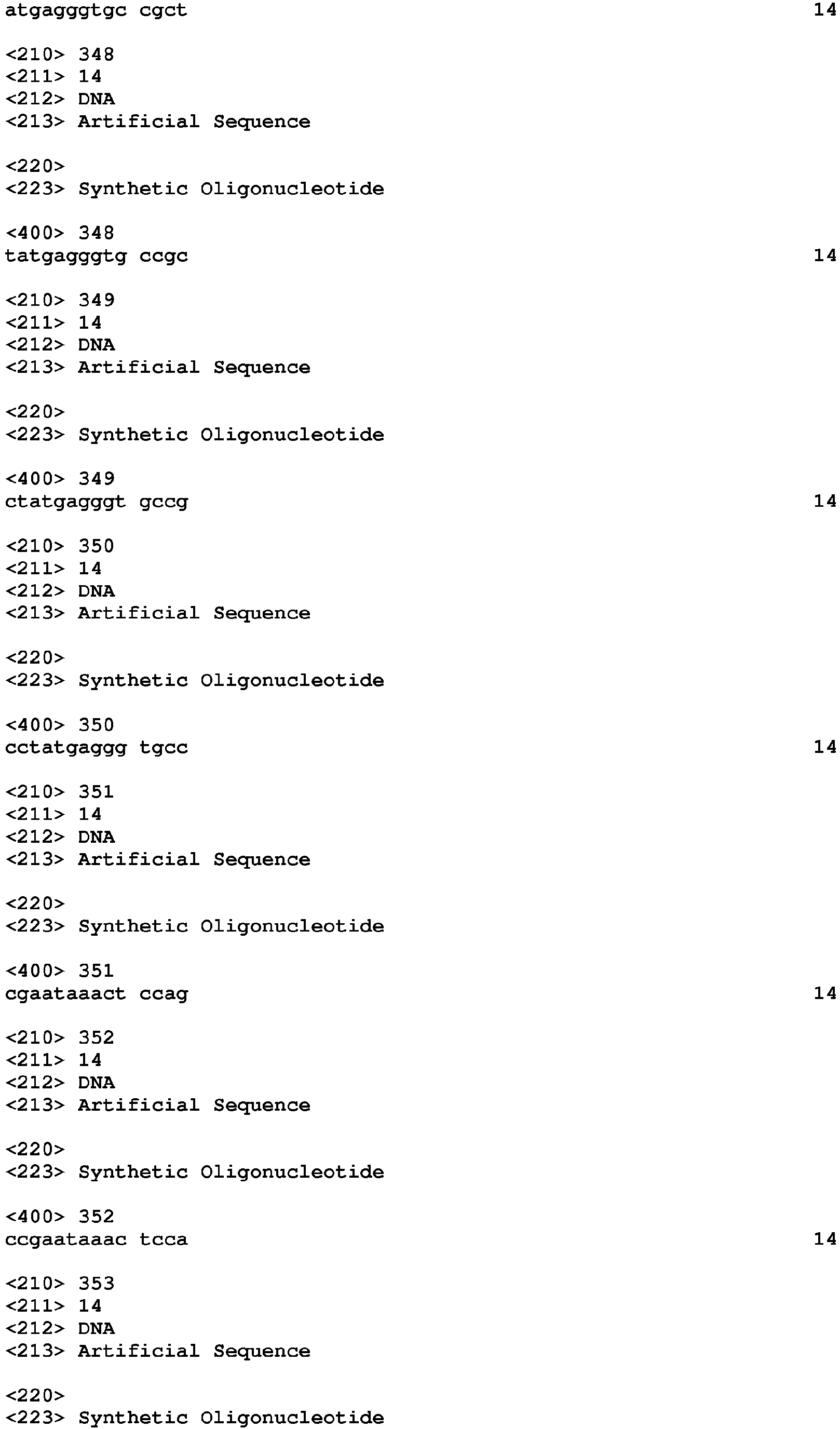 atgagggtgc cgct 14

<210> 348
<211> 14
<212> DNA
<213> Artificial Sequence

<220>
<223> Synthetic Oligonucleotide

<400> 348
tatgagggtg ccgc 14

<210> 349
<211> 14
<212> DNA
<213> Artificial Sequence

<220>
<223> Synthetic Oligonucleotide

<400> 349
ctatgagggt gccg 14

<210> 350
<211> 14
<212> DNA
<213> Artificial Sequence

<220>
<223> Synthetic Oligonucleotide

<400> 350
cctatgaggg tgcc 14

<210> 351
<211> 14
<212> DNA
<213> Artificial Sequence

<220>
<223> Synthetic Oligonucleotide

<400> 351
cgaataaact ccag 14

<210> 352
<211> 14
<212> DNA
<213> Artificial Sequence

<220>
<223> Synthetic Oligonucleotide

<400> 352
ccgaataaac tcca 14

<210> 353
<211> 14
<212> DNA
<213> Artificial Sequence

<220>
<223> Synthetic Oligonucleotide